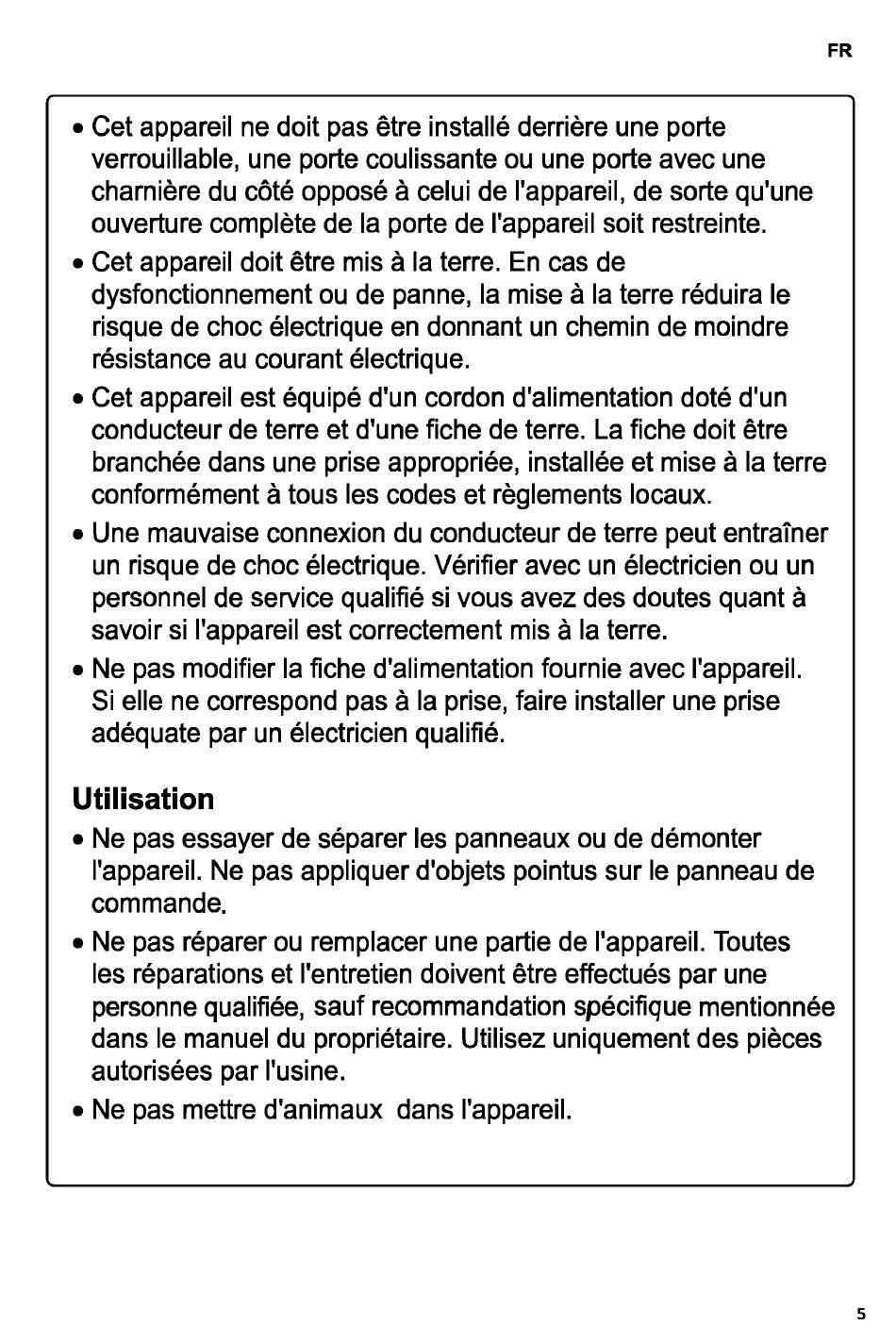 FR

• Cet appareil ne doit pas être installé derrière une porte verrouillable, une porte coulissante ou une porte avec une charnière du côté opposé à celui de l'appareil, de sorte qu'une ouverture complète de la porte de l'appareil soit restreinte.

• Cet appareil doit être mis à la terre. En cas de dysfonctionnement ou de panne, la mise à la terre réduira le risque de choc électrique en donnant un chemin de moindre résistance au courant électrique.

• Cet appareil est équipé d'un cordon d'alimentation doté d'un conducteur de terre et d'une fiche de terre. La fiche doit être branchée dans une prise appropriée, installée et mise à la terre conformément à tous les codes et règlements locaux.

• Une mauvaise connexion du conducteur de terre peut entraîner un risque de choc électrique. Vérifier avec un électricien ou un personnel de service qualifié si vous avez des doutes quant à savoir si l'appareil est correctement mis à la terre.

• Ne pas modifier la fiche d'alimentation fournie avec l'appareil. Si elle ne correspond pas à la prise, faire installer une prise adéquate par un électricien qualifié.

Utilisation

• Ne pas essayer de séparer les panneaux ou de démonter l'appareil. Ne pas appliquer d'objets pointus sur le panneau de commande.

• Ne pas réparer ou remplacer une partie de l'appareil. Toutes les réparations et l'entretien doivent être effectués par une personne qualifiée, sauf recommandation spécifique mentionnée dans le manuel du propriétaire. Utilisez uniquement des pièces autorisées par l'usine.

• Ne pas mettre d'animaux  dans l'appareil.

5